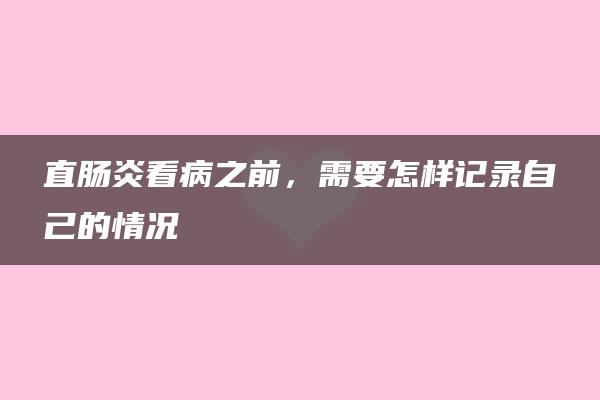 直肠炎看病之前，需要怎样记录自己的情况